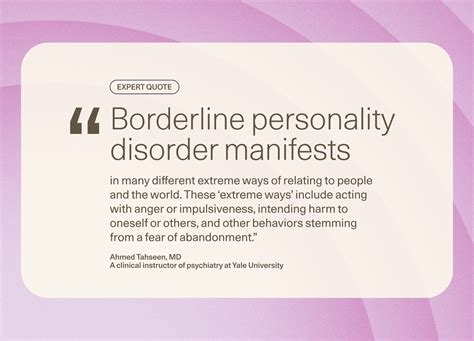 EXPERT QUOTE

“ Borderline personality disorder manifests

in many different extreme ways of relating to people and the world. These ‘extreme ways’ include acting with anger or impulsiveness, intending harm to oneself or others, and other behaviors stemming from a fear of abandonment.”

Ahmed Tahseen, MD
A clinical instructor of psychiatry at Yale University